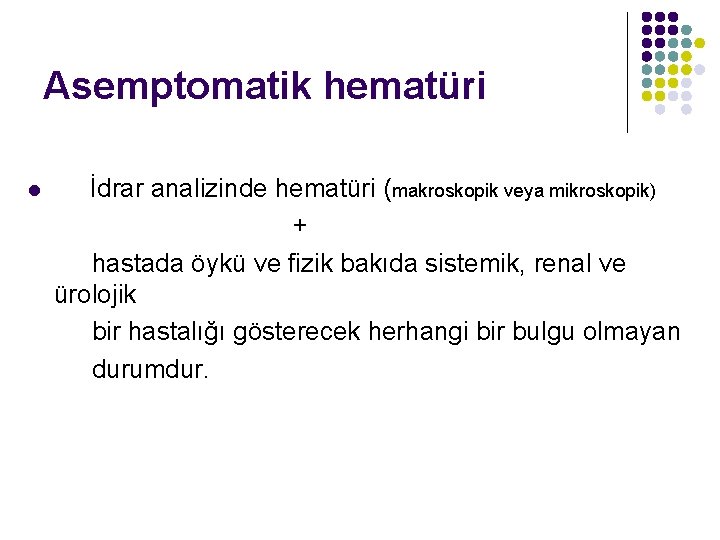 Asemptomatik hematüri

İdrar analizinde hematüri (makroskopik veya mikroskopik)

+

hastada öykü ve fizik bakıda sistemik, renal ve ürolojik

bir hastalığı gösterecek herhangi bir bulgu olmayan

durumdur.